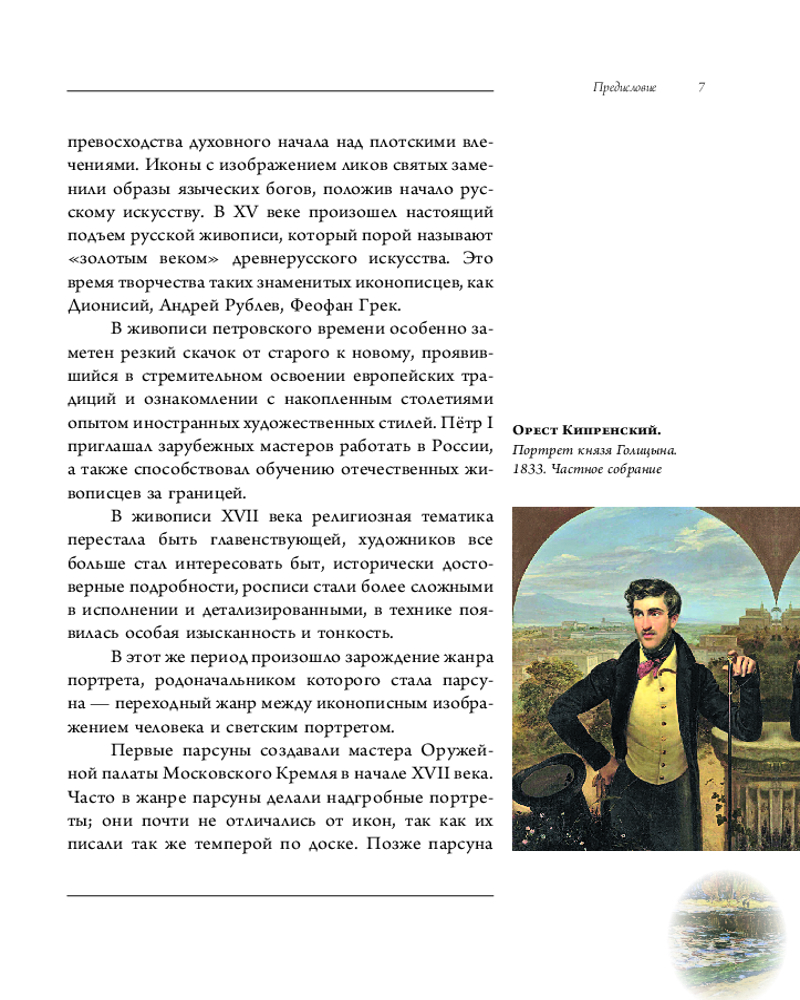 Предисловие 7

превосходства духовного начала над плотскими влечениями. Иконы с изображением ликов святых заменили образы языческих богов, положив начало русскому искусству. В XV веке произошел настоящий подъем русской живописи, который порой называют «золотым веком» древнерусского искусства. Это время творчества таких знаменитых иконописцев, как Дионисий, Андрей Рублев, Феофан Грек.

В живописи петровского времени особенно заметен резкий скачок от старого к новому, проявившийся в стремительном освоении европейских традиций и ознакомлении с накопленным столетиями опытом иностранных художественных стилей. Пётр I приглашал зарубежных мастеров работать в России, а также способствовал обучению отечественных живописцев за границей.

В живописи XVII века религиозная тематика перестала быть главенствующей, художников все больше стал интересовать быт, исторически достоверные подробности, росписи стали более сложными в исполнении и детализированными, в технике появилась особая изысканность и тонкость.

В этот же период произошло зарождение жанра портрета, родоначальником которого стала парсуна — переходный жанр между иконописным изображением человека и светским портретом.

Первые парсуны создавали мастера Оружейной палаты Московского Кремля в начале XVII века. Часто в жанре парсуны делали надгробные портреты; они почти не отличались от икон, так как их писали так же темперой по доске. Позже парсуна

Орест Кипренский.
Портрет князя Голицына.
1833. Частное собрание